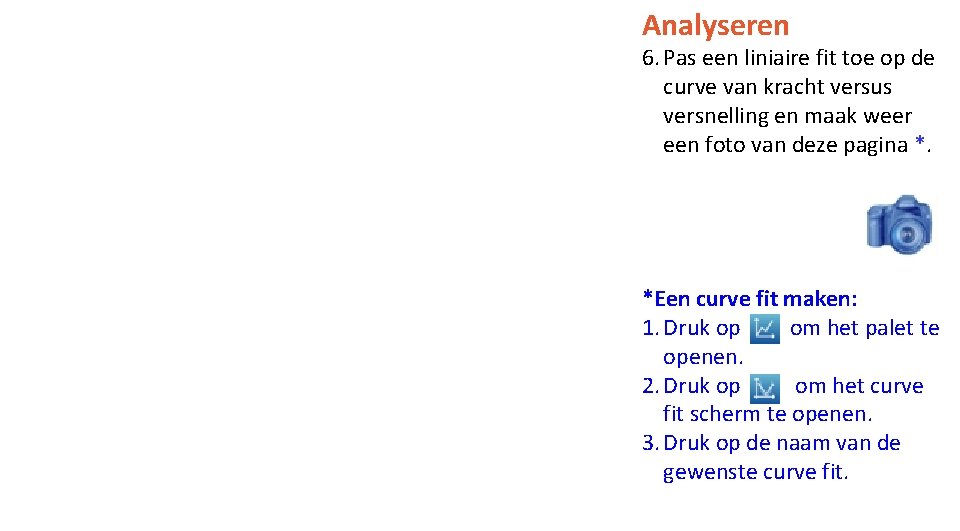 Analyseren

6. Pas een liniaire fit toe op de curve van kracht versus versnelling en maak weer een foto van deze pagina *.

*Een curve fit maken:
1. Druk op om het palet te openen.
2. Druk op om het curve fit scherm te openen.
3. Druk op de naam van de gewenste curve fit.